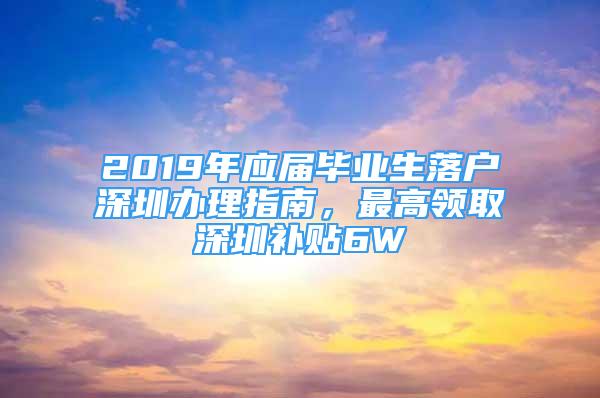 2019年应届毕业生落户深圳办理指南，最高领取深圳补贴6W